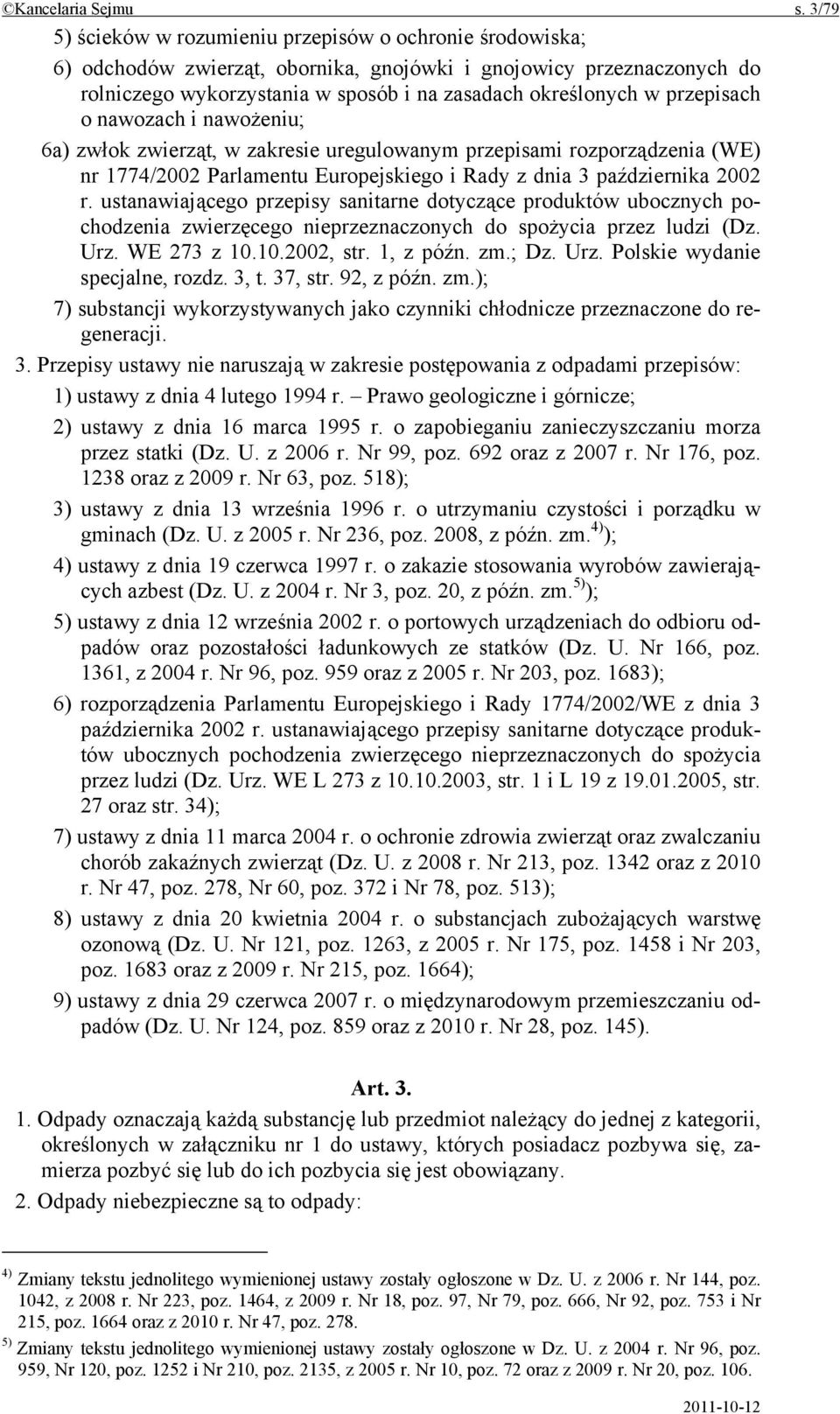 ©Kancelaria Sejmu s. 3/79

5) ścieków w rozumieniu przepisów o ochronie środowiska;

6) odchodów zwierząt, obornika, gnojówki i gnojowicy przeznaczonych do rolniczego wykorzystania w sposób i na zasadach określonych w przepisach o nawozach i nawożeniu;

6a) zwłok zwierząt, w zakresie uregulowanym przepisami rozporządzenia (WE) nr 1774/2002 Parlamentu Europejskiego i Rady z dnia 3 października 2002 r. ustanawiającego przepisy sanitarne dotyczące produktów ubocznych pochodzenia zwierzęcego nieprzeznaczonych do spożycia przez ludzi (Dz. Urz. WE 273 z 10.10.2002, str. 1, z późn. zm.; Dz. Urz. Polskie wydanie specjalne, rozdz. 3, t. 37, str. 92, z późn. zm.);

7) substancji wykorzystywanych jako czynniki chłodnicze przeznaczone do regeneracji.

3. Przepisy ustawy nie naruszają w zakresie postępowania z odpadami przepisów:

1) ustawy z dnia 4 lutego 1994 r. – Prawo geologiczne i górnicze;

2) ustawy z dnia 16 marca 1995 r. o zapobieganiu zanieczyszczaniu morza przez statki (Dz. U. z 2006 r. Nr 99, poz. 692 oraz z 2007 r. Nr 176, poz. 1238 oraz z 2009 r. Nr 63, poz. 518);

3) ustawy z dnia 13 września 1996 r. o utrzymaniu czystości i porządku w gminach (Dz. U. z 2005 r. Nr 236, poz. 2008, z późn. zm.$^{4)}$);

4) ustawy z dnia 19 czerwca 1997 r. o zakazie stosowania wyrobów zawierających azbest (Dz. U. z 2004 r. Nr 3, poz. 20, z późn. zm.$^{5)}$);

5) ustawy z dnia 12 września 2002 r. o portowych urządzeniach do odbioru odpadów oraz pozostałości ładunkowych ze statków (Dz. U. Nr 166, poz. 1361, z 2004 r. Nr 96, poz. 959 oraz z 2005 r. Nr 203, poz. 1683);

6) rozporządzenia Parlamentu Europejskiego i Rady 1774/2002/WE z dnia 3 października 2002 r. ustanawiającego przepisy sanitarne dotyczące produktów ubocznych pochodzenia zwierzęcego nieprzeznaczonych do spożycia przez ludzi (Dz. Urz. WE L 273 z 10.10.2003, str. 1 i L 19 z 19.01.2005, str. 27 oraz str. 34);

7) ustawy z dnia 11 marca 2004 r. o ochronie zdrowia zwierząt oraz zwalczaniu chorób zakaźnych zwierząt (Dz. U. z 2008 r. Nr 213, poz. 1342 oraz z 2010 r. Nr 47, poz. 278, Nr 60, poz. 372 i Nr 78, poz. 513);

8) ustawy z dnia 20 kwietnia 2004 r. o substancjach zubożających warstwę ozonową (Dz. U. Nr 121, poz. 1263, z 2005 r. Nr 175, poz. 1458 i Nr 203, poz. 1683 oraz z 2009 r. Nr 215, poz. 1664);

9) ustawy z dnia 29 czerwca 2007 r. o międzynarodowym przemieszczaniu odpadów (Dz. U. Nr 124, poz. 859 oraz z 2010 r. Nr 28, poz. 145).

Art. 3.

1. Odpady oznaczają każdą substancję lub przedmiot należący do jednej z kategorii, określonych w załączniku nr 1 do ustawy, których posiadacz pozbywa się, zamierza pozbyć się lub do ich pozbycia się jest obowiązany.

2. Odpady niebezpieczne są to odpady:

$^{4)}$ Zmiany tekstu jednolitego wymienionej ustawy zostały ogłoszone w Dz. U. z 2006 r. Nr 144, poz. 1042, z 2008 r. Nr 223, poz. 1464, z 2009 r. Nr 18, poz. 97, Nr 79, poz. 666, Nr 92, poz. 753 i Nr 215, poz. 1664 oraz z 2010 r. Nr 47, poz. 278.

$^{5)}$ Zmiany tekstu jednolitego wymienionej ustawy zostały ogłoszone w Dz. U. z 2004 r. Nr 96, poz. 959, Nr 120, poz. 1252 i Nr 210, poz. 2135, z 2005 r. Nr 10, poz. 72 oraz z 2009 r. Nr 20, poz. 106.

2011-10-12